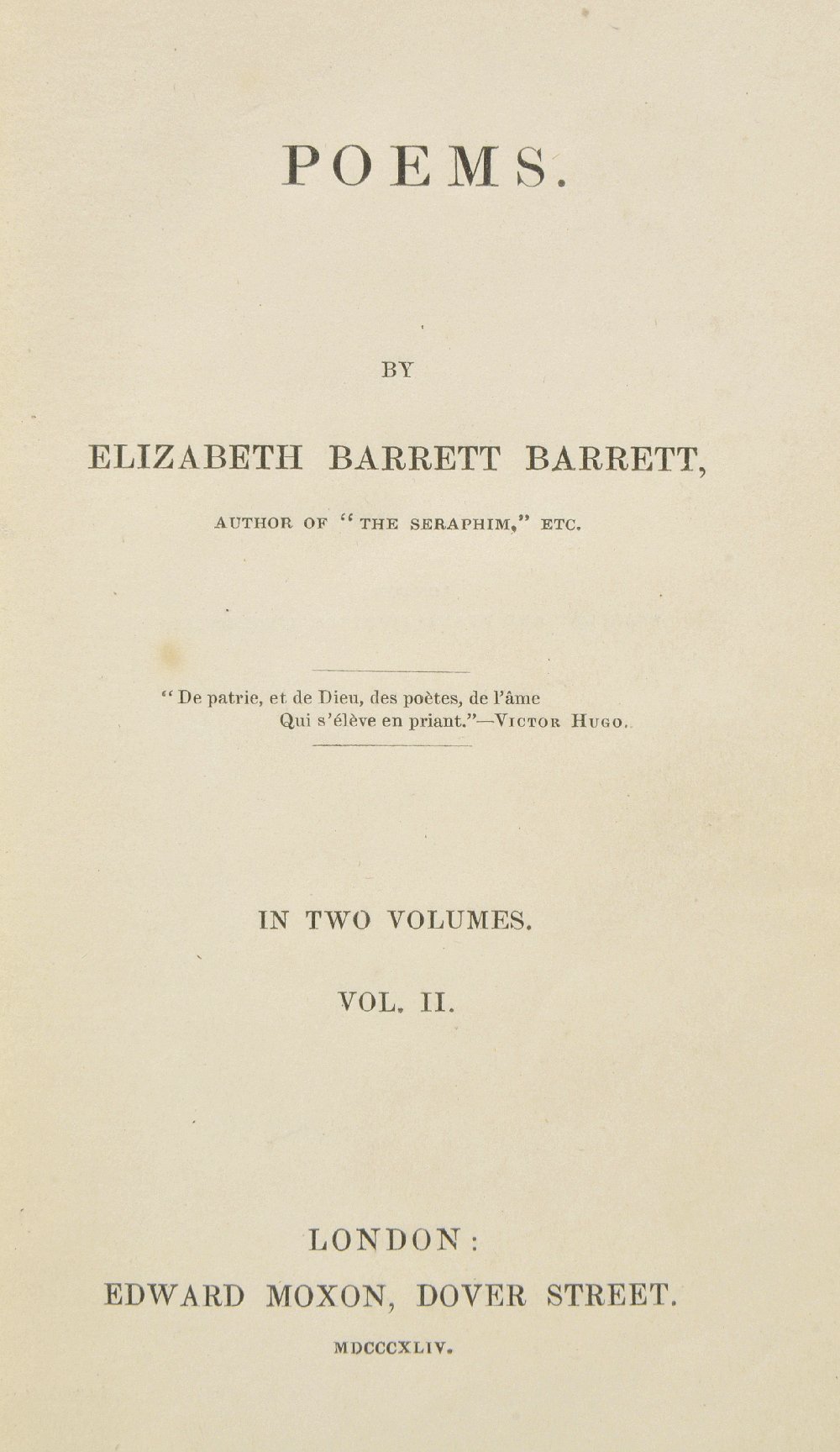 POEMS.

BY

ELIZABETH BARRETT BARRETT,

AUTHOR OF "THE SERAPHIM," ETC.

"De patrie, et de Dieu, des poètes, de l'âme
Qui s'élève en priant."—VICTOR HUGO.

IN TWO VOLUMES.

VOL. II.

LONDON:
EDWARD MOXON, DOVER STREET.

MDCCCXLIV.